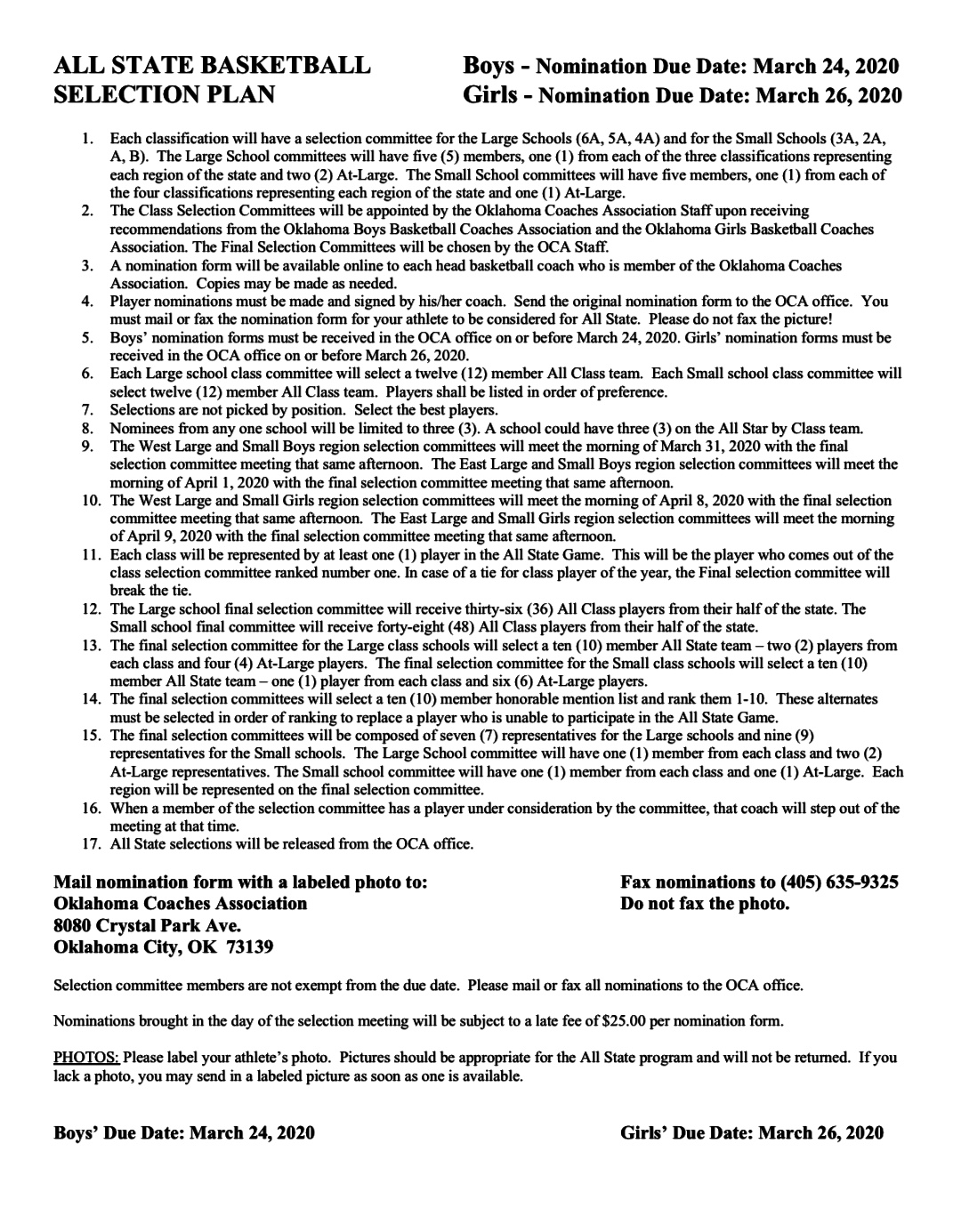 ALL STATE BASKETBALL SELECTION PLAN

Boys - Nomination Due Date: March 24, 2020
Girls - Nomination Due Date: March 26, 2020

1. Each classification will have a selection committee for the Large Schools (6A, 5A, 4A) and for the Small Schools (3A, 2A, A, B). The Large School committees will have five (5) members, one (1) from each of the three classifications representing each region of the state and two (2) At-Large. The Small School committees will have five members, one (1) from each of the four classifications representing each region of the state and one (1) At-Large.
2. The Class Selection Committees will be appointed by the Oklahoma Coaches Association Staff upon receiving recommendations from the Oklahoma Boys Basketball Coaches Association and the Oklahoma Girls Basketball Coaches Association. The Final Selection Committees will be chosen by the OCA Staff.
3. A nomination form will be available online to each head basketball coach who is member of the Oklahoma Coaches Association. Copies may be made as needed.
4. Player nominations must be made and signed by his/her coach. Send the original nomination form to the OCA office. You must mail or fax the nomination form for your athlete to be considered for All State. Please do not fax the picture!
5. Boys' nomination forms must be received in the OCA office on or before March 24, 2020. Girls' nomination forms must be received in the OCA office on or before March 26, 2020.
6. Each Large school class committee will select a twelve (12) member All Class team. Each Small school class committee will select twelve (12) member All Class team. Players shall be listed in order of preference.
7. Selections are not picked by position. Select the best players.
8. Nominees from any one school will be limited to three (3). A school could have three (3) on the All Star by Class team.
9. The West Large and Small Boys region selection committees will meet the morning of March 31, 2020 with the final selection committee meeting that same afternoon. The East Large and Small Boys region selection committees will meet the morning of April 1, 2020 with the final selection committee meeting that same afternoon.
10. The West Large and Small Girls region selection committees will meet the morning of April 8, 2020 with the final selection committee meeting that same afternoon. The East Large and Small Girls region selection committees will meet the morning of April 9, 2020 with the final selection committee meeting that same afternoon.
11. Each class will be represented by at least one (1) player in the All State Game. This will be the player who comes out of the class selection committee ranked number one. In case of a tie for class player of the year, the Final selection committee will break the tie.
12. The Large school final selection committee will receive thirty-six (36) All Class players from their half of the state. The Small school final committee will receive forty-eight (48) All Class players from their half of the state.
13. The final selection committee for the Large class schools will select a ten (10) member All State team – two (2) players from each class and four (4) At-Large players. The final selection committee for the Small class schools will select a ten (10) member All State team – one (1) player from each class and six (6) At-Large players.
14. The final selection committees will select a ten (10) member honorable mention list and rank them 1-10. These alternates must be selected in order of ranking to replace a player who is unable to participate in the All State Game.
15. The final selection committees will be composed of seven (7) representatives for the Large schools and nine (9) representatives for the Small schools. The Large School committee will have one (1) member from each class and two (2) At-Large representatives. The Small school committee will have one (1) member from each class and one (1) At-Large. Each region will be represented on the final selection committee.
16. When a member of the selection committee has a player under consideration by the committee, that coach will step out of the meeting at that time.
17. All State selections will be released from the OCA office.

Mail nomination form with a labeled photo to:
Oklahoma Coaches Association
8080 Crystal Park Ave.
Oklahoma City, OK 73139

Fax nominations to (405) 635-9325
Do not fax the photo.

Selection committee members are not exempt from the due date. Please mail or fax all nominations to the OCA office.

Nominations brought in the day of the selection meeting will be subject to a late fee of $25.00 per nomination form.

PHOTOS: Please label your athlete's photo. Pictures should be appropriate for the All State program and will not be returned. If you lack a photo, you may send in a labeled picture as soon as one is available.

Boys' Due Date: March 24, 2020

Girls' Due Date: March 26, 2020